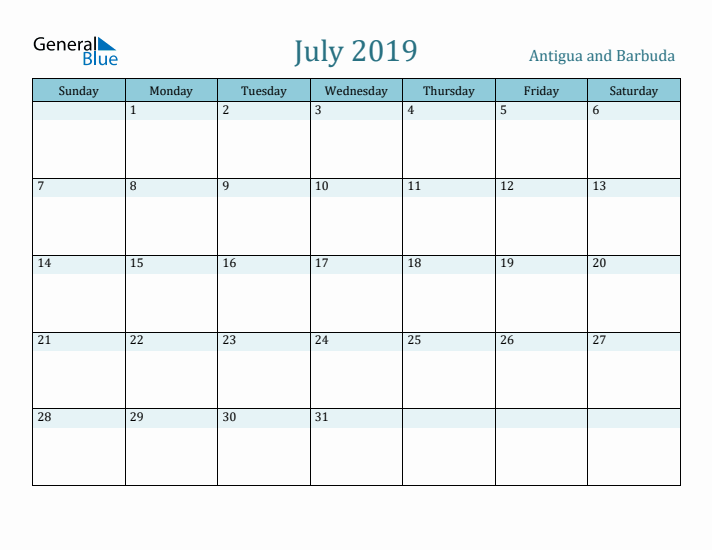 General Blue

July 2019

Antigua and Barbuda

| Sunday | Monday | Tuesday | Wednesday | Thursday | Friday | Saturday |
|---|---|---|---|---|---|---|
| | 1 | 2 | 3 | 4 | 5 | 6 |
| 7 | 8 | 9 | 10 | 11 | 12 | 13 |
| 14 | 15 | 16 | 17 | 18 | 19 | 20 |
| 21 | 22 | 23 | 24 | 25 | 26 | 27 |
| 28 | 29 | 30 | 31 | | | |